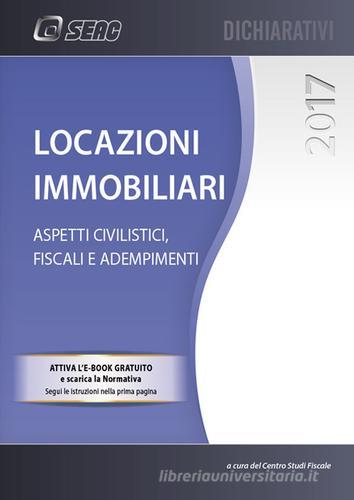 SEAC

DICHIARATIVI

2017

LOCAZIONI IMMOBILIARI

ASPETTI CIVILISTICI, FISCALI E ADEMPIMENTI

ATTIVA L'E-BOOK GRATUITO
e scarica la Normativa
Segui le istruzioni nella prima pagina

a cura del Centro Studi Fiscale

libreriauniversitaria.it